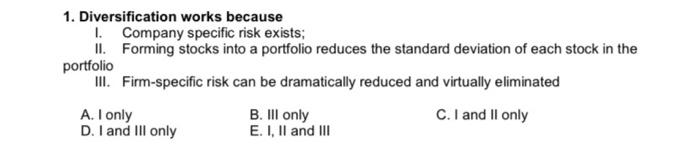 1. Diversification works because
I. Company specific risk exists;
II. Forming stocks into a portfolio reduces the standard deviation of each stock in the portfolio
III. Firm-specific risk can be dramatically reduced and virtually eliminated

A. I only
B. III only
C. I and II only
D. I and III only
E. I, II and III